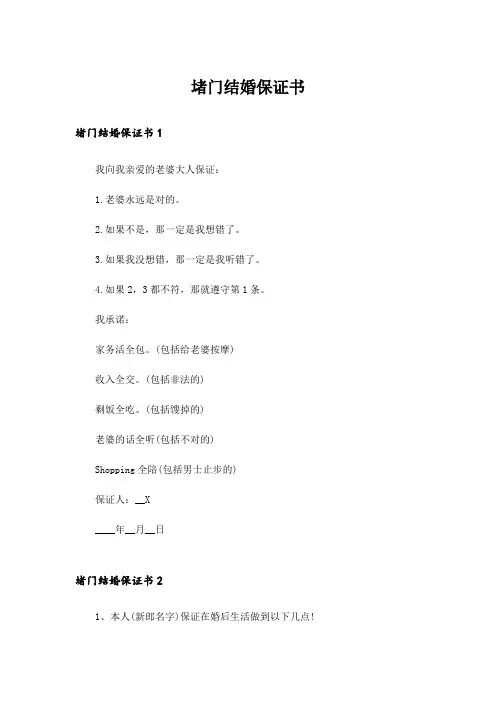 堵门结婚保证书

堵门结婚保证书 1

我向我亲爱的老婆大人保证：

1.老婆永远是对的。

2.如果不是，那一定是我想错了。

3.如果我没想错，那一定是我听错了。

4.如果 2，3 都不符，那就遵守第 1 条。

我承诺：

家务活全包。(包括给老婆按摩)

收入全交。(包括非法的)

剩饭全吃。(包括馊掉的)

老婆的话全听(包括不对的)

Shopping 全陪(包括男士止步的)

保证人：__X

____年__月__日

堵门结婚保证书 2

1、本人(新郎名字)保证在婚后生活做到以下几点!